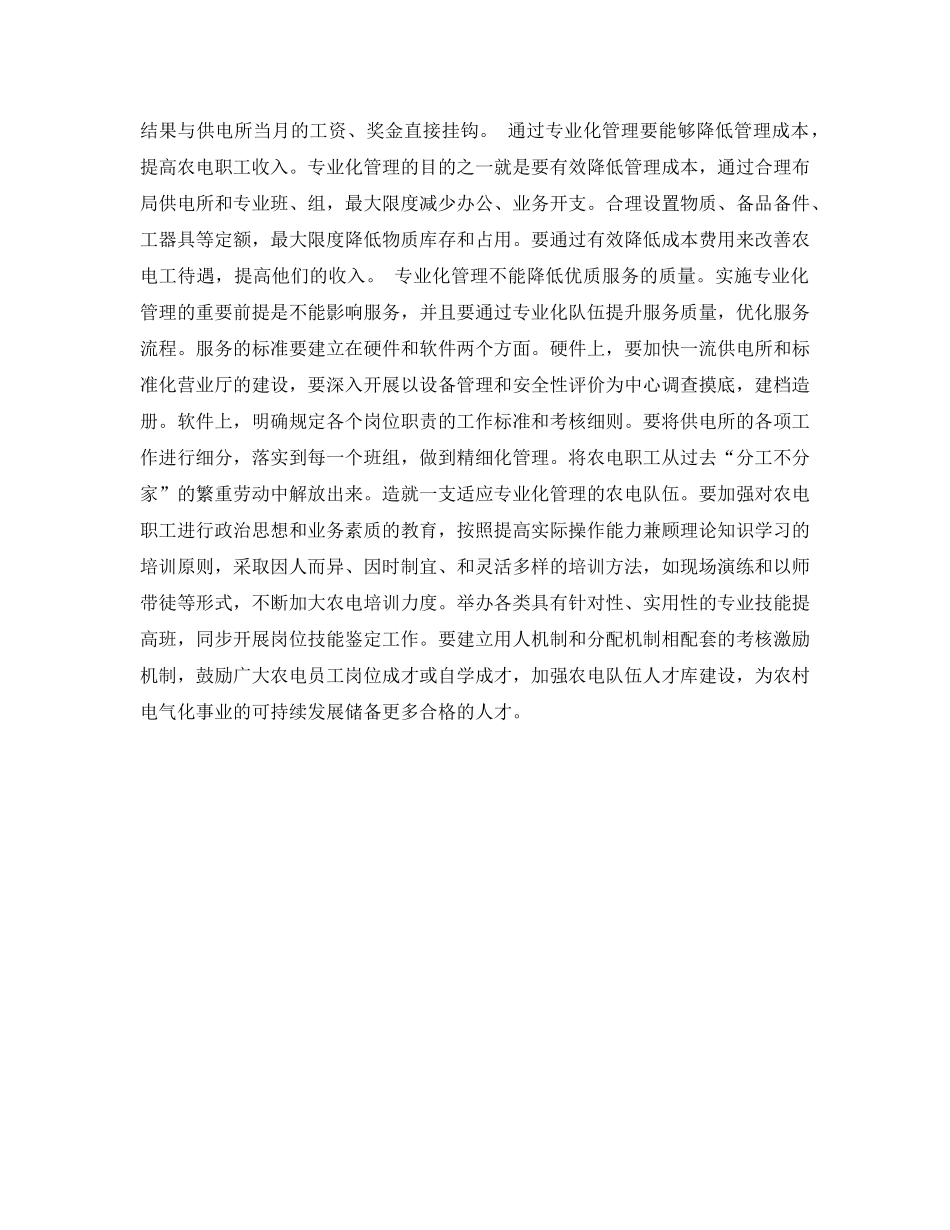 结果与供电所当月的工资、奖金直接挂钩。 通过专业化管理要能够降低管理成本，提高农电职工收入。专业化管理的目的之一就是要有效降低管理成本，通过合理布局供电所和专业班、组，最大限度减少办公、业务开支。合理设置物质、备品备件、工器具等定额，最大限度降低物质库存和占用。要通过有效降低成本费用来改善农电工待遇，提高他们的收入。 专业化管理不能降低优质服务的质量。实施专业化管理的重要前提是不能影响服务，并且要通过专业化队伍提升服务质量，优化服务流程。服务的标准要建立在硬件和软件两个方面。硬件上，要加快一流供电所和标准化营业厅的建设，要深入开展以设备管理和安全性评价为中心调查摸底，建档造册。软件上，明确规定各个岗位职责的工作标准和考核细则。要将供电所的各项工作进行细分，落实到每一个班组，做到精细化管理。将农电职工从过去“分工不分家”的繁重劳动中解放出来。造就一支适应专业化管理的农电队伍。要加强对农电职工进行政治思想和业务素质的教育，按照提高实际操作能力兼顾理论知识学习的培训原则，采取因人而异、因时制宜、和灵活多样的培训方法，如现场演练和以师带徒等形式，不断加大农电培训力度。举办各类具有针对性、实用性的专业技能提高班，同步开展岗位技能鉴定工作。要建立用人机制和分配机制相配套的考核激励机制，鼓励广大农电员工岗位成才或自学成才，加强农电队伍人才库建设，为农村电气化事业的可持续发展储备更多合格的人才。